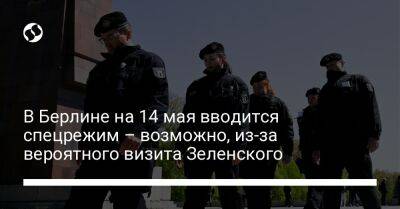 В Берлине на 14 мая вводится спецрежим – возможно, из-за вероятного визита Зеленского